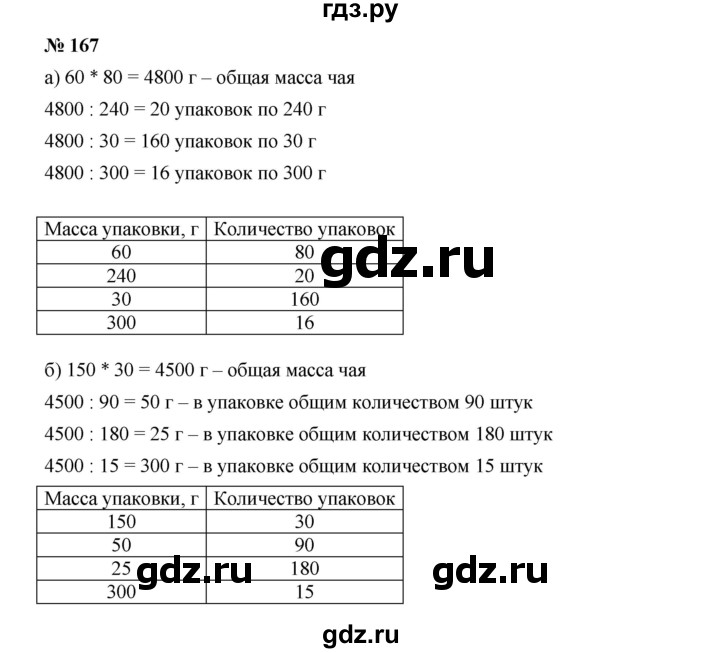 гдз.ру

№ 167

а) 60 * 80 = 4800 г – общая масса чая

4800 : 240 = 20 упаковок по 240 г

4800 : 30 = 160 упаковок по 30 г

4800 : 300 = 16 упаковок по 300 г

| Масса упаковки, г | Количество упаковок |
|---|---|
| 60 | 80 |
| 240 | 20 |
| 30 | 160 |
| 300 | 16 |

gdz.ru

б) 150 * 30 = 4500 г – общая масса чая

4500 : 90 = 50 г – в упаковке общим количеством 90 штук

4500 : 180 = 25 г – в упаковке общим количеством 180 штук

4500 : 15 = 300 г – в упаковке общим количеством 15 штук

| Масса упаковки, г | Количество упаковок |
|---|---|
| 150 | 30 |
| 50 | 90 |
| 25 | 180 |
| 300 | 15 |

gdz.ru

gdz.ru

gdz.ru